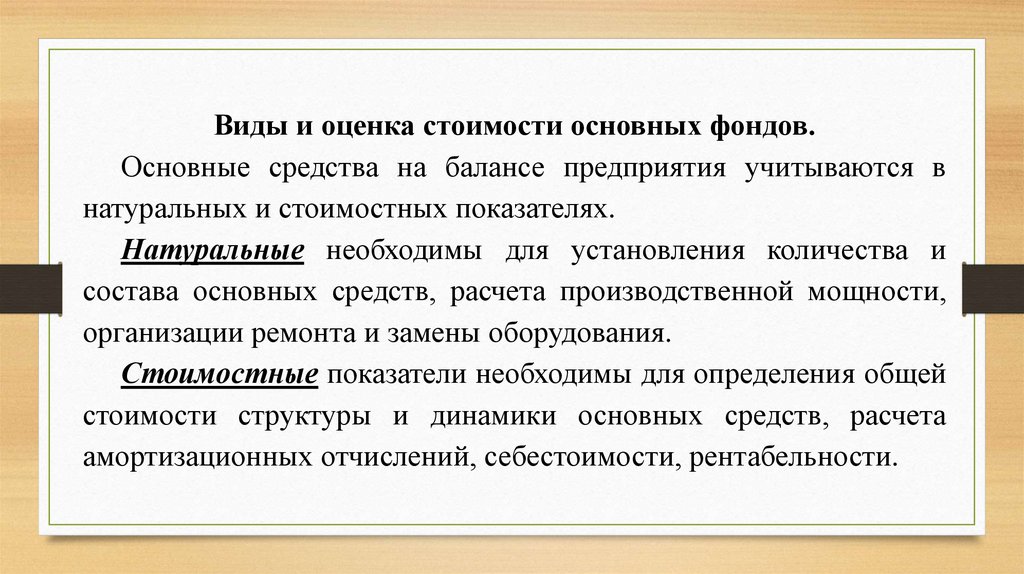 Виды и оценка стоимости основных фондов.

Основные средства на балансе предприятия учитываются в натуральных и стоимостных показателях.

Натуральные необходимы для установления количества и состава основных средств, расчета производственной мощности, организации ремонта и замены оборудования.

Стоимостные показатели необходимы для определения общей стоимости структуры и динамики основных средств, расчета амортизационных отчислений, себестоимости, рентабельности.